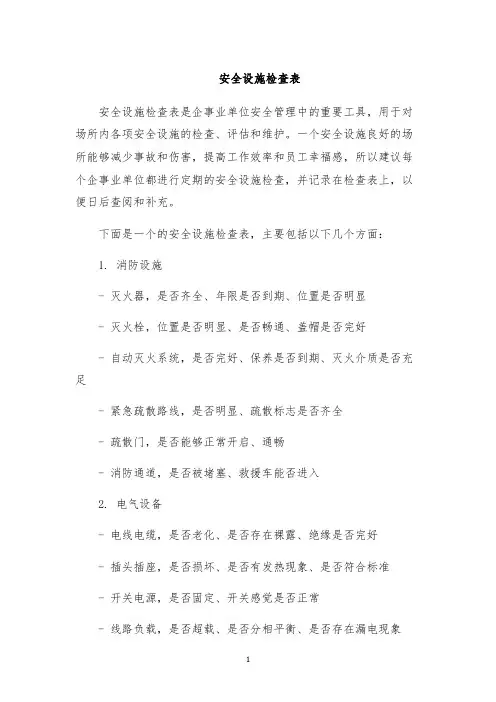 安全设施检查表

安全设施检查表是企事业单位安全管理中的重要工具，用于对场所内各项安全设施的检查、评估和维护。一个安全设施良好的场所能够减少事故和伤害，提高工作效率和员工幸福感，所以建议每个企事业单位都进行定期的安全设施检查，并记录在检查表上，以便日后查阅和补充。

下面是一个的安全设施检查表，主要包括以下几个方面：

1. 消防设施

- 灭火器，是否齐全、年限是否到期、位置是否明显

- 灭火栓，位置是否明显、是否畅通、盖帽是否完好

- 自动灭火系统，是否完好、保养是否到期、灭火介质是否充足

- 紧急疏散路线，是否明显、疏散标志是否齐全

- 疏散门，是否能够正常开启、通畅

- 消防通道，是否被堵塞、救援车能否进入

2. 电气设备

- 电线电缆，是否老化、是否存在裸露、绝缘是否完好

- 插头插座，是否损坏、是否有发热现象、是否符合标准

- 开关电源，是否固定、开关感觉是否正常

- 线路负载，是否超载、是否分相平衡、是否存在漏电现象

1